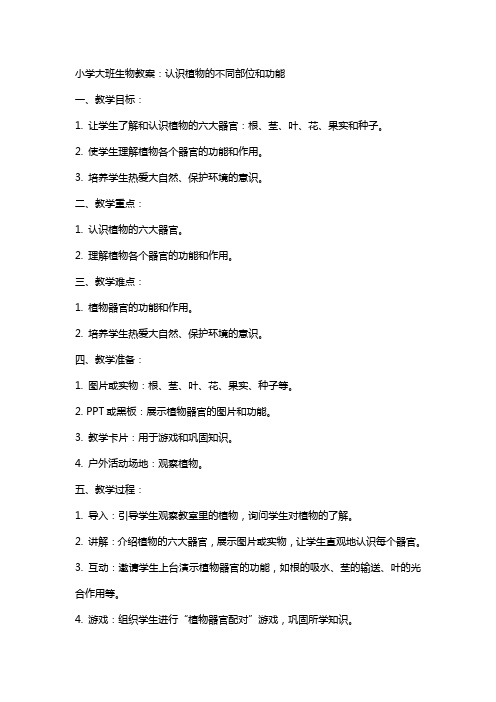 小学大班生物教案：认识植物的不同部位和功能

一、教学目标：

1. 让学生了解和认识植物的六大器官：根、茎、叶、花、果实和种子。

2. 使学生理解植物各个器官的功能和作用。

3. 培养学生热爱大自然、保护环境的意识。

二、教学重点：

1. 认识植物的六大器官。

2. 理解植物各个器官的功能和作用。

三、教学难点：

1. 植物器官的功能和作用。

2. 培养学生热爱大自然、保护环境的意识。

四、教学准备：

1. 图片或实物：根、茎、叶、花、果实、种子等。

2. PPT 或黑板：展示植物器官的图片和功能。

3. 教学卡片：用于游戏和巩固知识。

4. 户外活动场地：观察植物。

五、教学过程：

1. 导入：引导学生观察教室里的植物，询问学生对植物的了解。

2. 讲解：介绍植物的六大器官，展示图片或实物，让学生直观地认识每个器官。

3. 互动：邀请学生上台演示植物器官的功能，如根的吸水、茎的输送、叶的光合作用等。

4. 游戏：组织学生进行“植物器官配对”游戏，巩固所学知识。